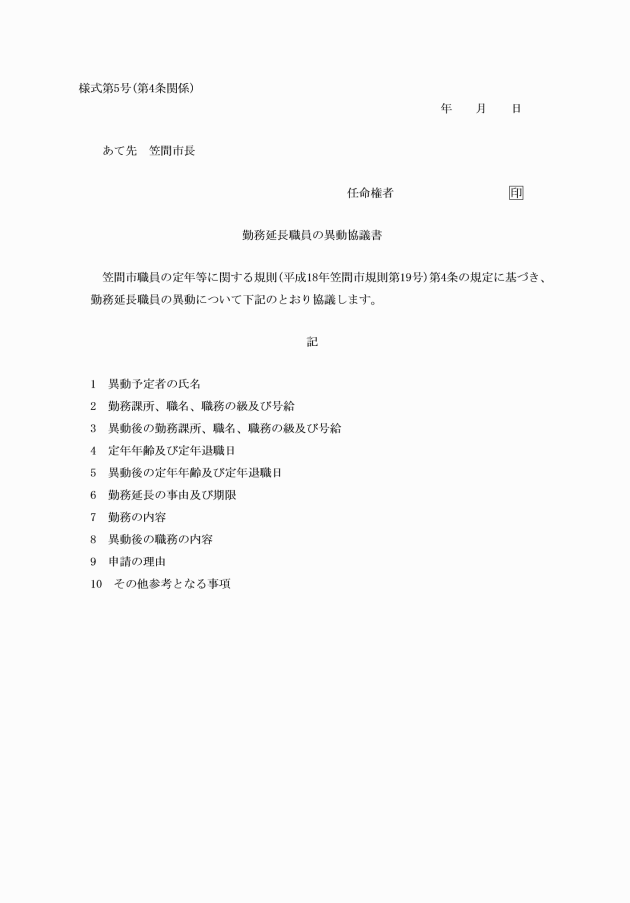 様式第5号(第4条関係)

年　月　日

あて先　笠間市長

任命権者　印

勤務延長職員の異動協議書

笠間市職員の定年等に関する規則(平成18年笠間市規則第19号)第4条の規定に基づき、勤務延長職員の異動について下記のとおり協議します。

記

1　異動予定者の氏名
2　勤務課所、職名、職務の級及び号給
3　異動後の勤務課所、職名、職務の級及び号給
4　定年年齢及び定年退職日
5　異動後の定年年齢及び定年退職日
6　勤務延長の事由及び期限
7　勤務の内容
8　異動後の職務の内容
9　申請の理由
10　その他参考となる事項